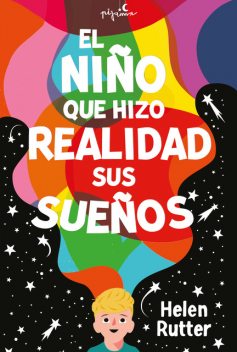 pijama

EL NIÑO QUE HIZO REALIDAD SUS SUEÑOS

Helen Rutter